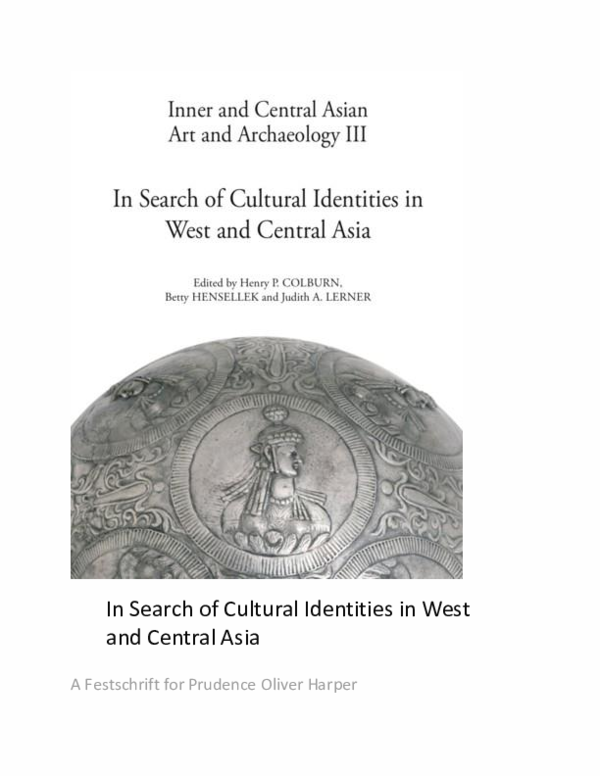 Inner and Central Asian
Art and Archaeology III

In Search of Cultural Identities in
West and Central Asia

Edited by Henry P. COLBURN,
Betty HENSELLEK and Judith A. LERNER

In Search of Cultural Identities in West and Central Asia

A Festschrift for Prudence Oliver Harper